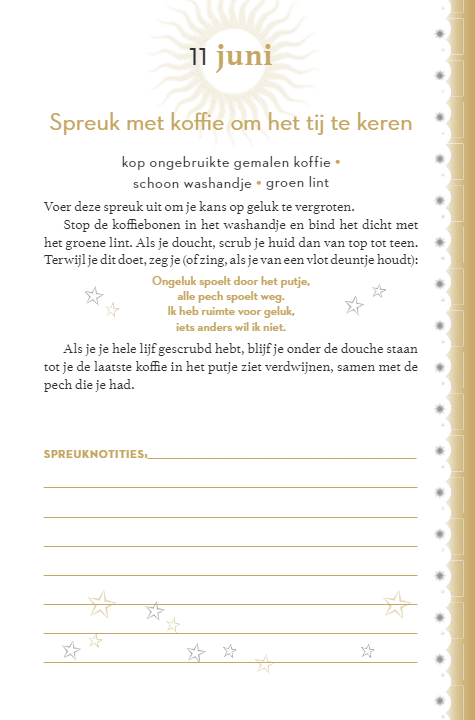 11 juni

Spreuk met koffie om het tij te keren

kop ongebruikte gemalen koffie • schoon washandje • groen lint

Voer deze spreuk uit om je kans op geluk te vergroten.

Stop de koffiebonen in het washandje en bind het dicht met het groene lint. Als je doucht, scrub je huid dan van top tot teen. Terwijl je dit doet, zeg je (of zing, als je van een vlot deuntje houdt):

Ongeluk spoelt door het putje,
alle pech spoelt weg.
Ik heb ruimte voor geluk,
iets anders wil ik niet.

Als je je hele lijf gescrubd hebt, blijf je onder de douche staan tot je de laatste koffie in het putje ziet verdwijnen, samen met de pech die je had.

SPREUKNOTITIES: